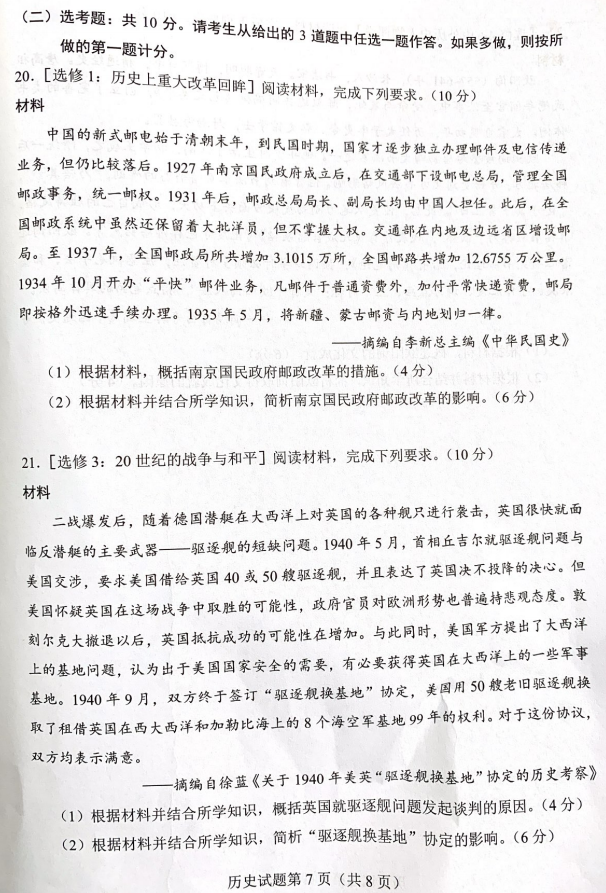 （二）选考题：共 10 分。请考生从给出的 3 道题中任选一题作答。如果多做，则按所做的第一题计分。

20.［选修 1：历史上重大改革回眸］阅读材料，完成下列要求。（10 分）

材料

中国的新式邮电始于清朝末年，到民国时期，国家才逐步独立办理邮件及电信传递业务，但仍比较落后。1927 年南京国民政府成立后，在交通部下设邮电总局，管理全国邮政事务，统一邮权。1931 年后，邮政总局局长、副局长均由中国人担任。此后，在全国邮政系统中虽然还保留着大批洋员，但不掌握大权。交通部在内地及边远省区增设邮局。至 1937 年，全国邮政局所共增加 3.1015 万所，全国邮路共增加 12.6755 万公里。1934 年 10 月开办“平快”邮件业务，凡邮件于普通资费外，加付平常快递资费，邮局即按格外迅速手续办理。1935 年 5 月，将新疆、蒙古邮资与内地划归一律。

——摘编自李新总主编《中华民国史》

（1）根据材料，概括南京国民政府邮政改革的措施。（4 分）

（2）根据材料并结合所学知识，简析南京国民政府邮政改革的影响。（6 分）

21.［选修 3：20 世纪的战争与和平］阅读材料，完成下列要求。（10 分）

材料

二战爆发后，随着德国潜艇在大西洋上对英国的各种舰只进行袭击，英国很快就面临反潜艇的主要武器——驱逐舰的短缺问题。1940 年 5 月，首相丘吉尔就驱逐舰问题与美国交涉，要求美国借给英国 40 或 50 艘驱逐舰，并且表达了英国决不投降的决心。但美国怀疑英国在这场战争中取胜的可能性，政府官员对欧洲形势也普遍持悲观态度。敦刻尔克大撤退以后，英国抵抗成功的可能性在增加。与此同时，美国军方提出了大西洋上的基地问题，认为出于美国国家安全的需要，有必要获得英国在大西洋上的一些军事基地。1940 年 9 月，双方终于签订“驱逐舰换基地”协定，美国用 50 艘老旧驱逐舰换取了租借英国在西大西洋和加勒比海上的 8 个海空军基地 99 年的权利。对于这份协议，双方均表示满意。

——摘编自徐蓝《关于 1940 年美英“驱逐舰换基地”协定的历史考察》

（1）根据材料并结合所学知识，概括英国就驱逐舰问题发起谈判的原因。（4 分）

（2）根据材料并结合所学知识，简析“驱逐舰换基地”协定的影响。（6 分）

历史试题第 7 页（共 8 页）